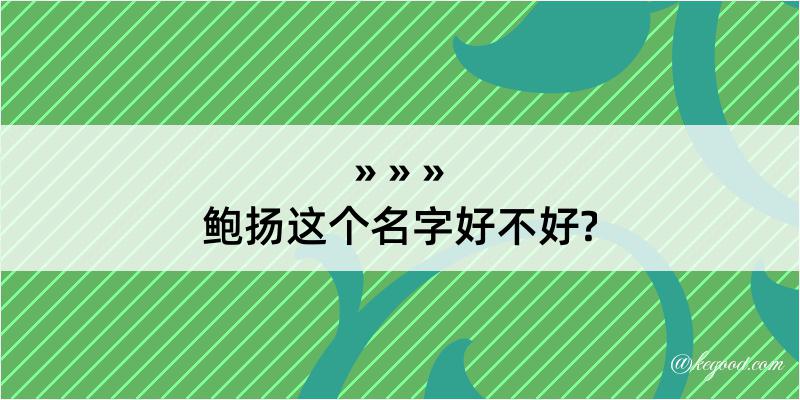 » » »
鲍扬这个名字好不好?

@kegood.com